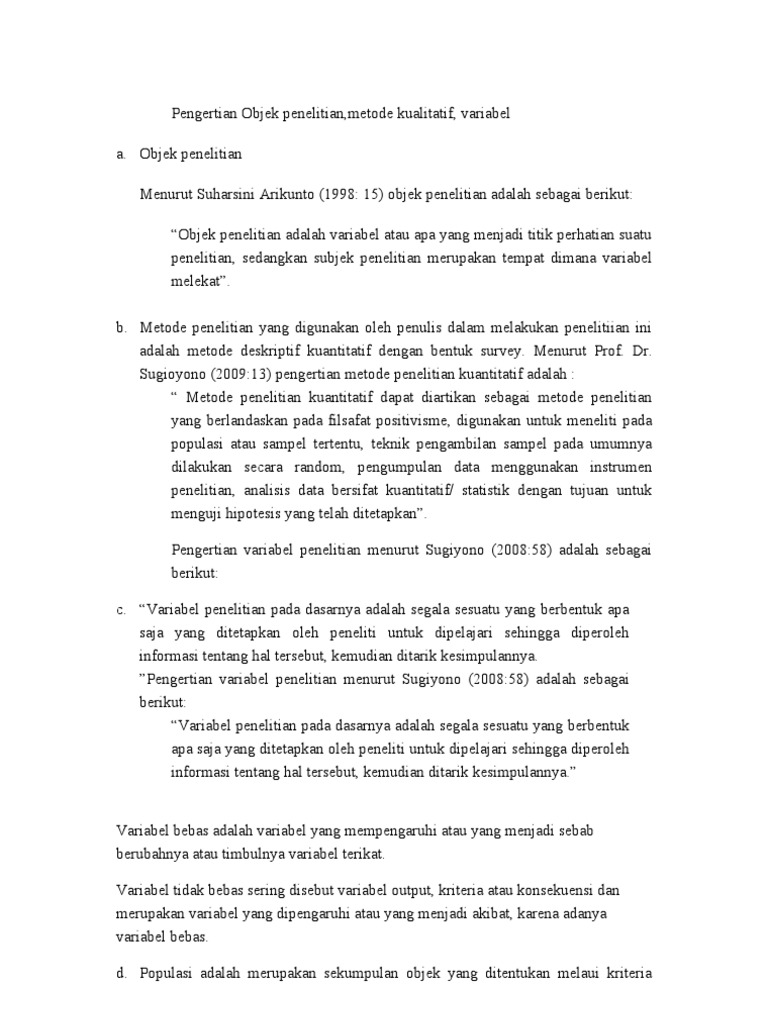 Pengertian Objek penelitian,metode kualitatif, variabel

a. Objek penelitian

Menurut Suharsini Arikunto (1998: 15) objek penelitian adalah sebagai berikut:

“Objek penelitian adalah variabel atau apa yang menjadi titik perhatian suatu penelitian, sedangkan subjek penelitian merupakan tempat dimana variabel melekat”.

b. Metode penelitian yang digunakan oleh penulis dalam melakukan penelitiian ini adalah metode deskriptif kuantitatif dengan bentuk survey. Menurut Prof. Dr. Sugioyono (2009:13) pengertian metode penelitian kuantitatif adalah :

“ Metode penelitian kuantitatif dapat diartikan sebagai metode penelitian yang berlandaskan pada filsafat positivisme, digunakan untuk meneliti pada populasi atau sampel tertentu, teknik pengambilan sampel pada umumnya dilakukan secara random, pengumpulan data menggunakan instrumen penelitian, analisis data bersifat kuantitatif/ statistik dengan tujuan untuk menguji hipotesis yang telah ditetapkan”.

Pengertian variabel penelitian menurut Sugiyono (2008:58) adalah sebagai berikut:

c. “Variabel penelitian pada dasarnya adalah segala sesuatu yang berbentuk apa saja yang ditetapkan oleh peneliti untuk dipelajari sehingga diperoleh informasi tentang hal tersebut, kemudian ditarik kesimpulannya.

”Pengertian variabel penelitian menurut Sugiyono (2008:58) adalah sebagai berikut:

“Variabel penelitian pada dasarnya adalah segala sesuatu yang berbentuk apa saja yang ditetapkan oleh peneliti untuk dipelajari sehingga diperoleh informasi tentang hal tersebut, kemudian ditarik kesimpulannya.”

Variabel bebas adalah variabel yang mempengaruhi atau yang menjadi sebab berubahnya atau timbulnya variabel terikat.

Variabel tidak bebas sering disebut variabel output, kriteria atau konsekuensi dan merupakan variabel yang dipengaruhi atau yang menjadi akibat, karena adanya variabel bebas.

d. Populasi adalah merupakan sekumpulan objek yang ditentukan melaui kriteria